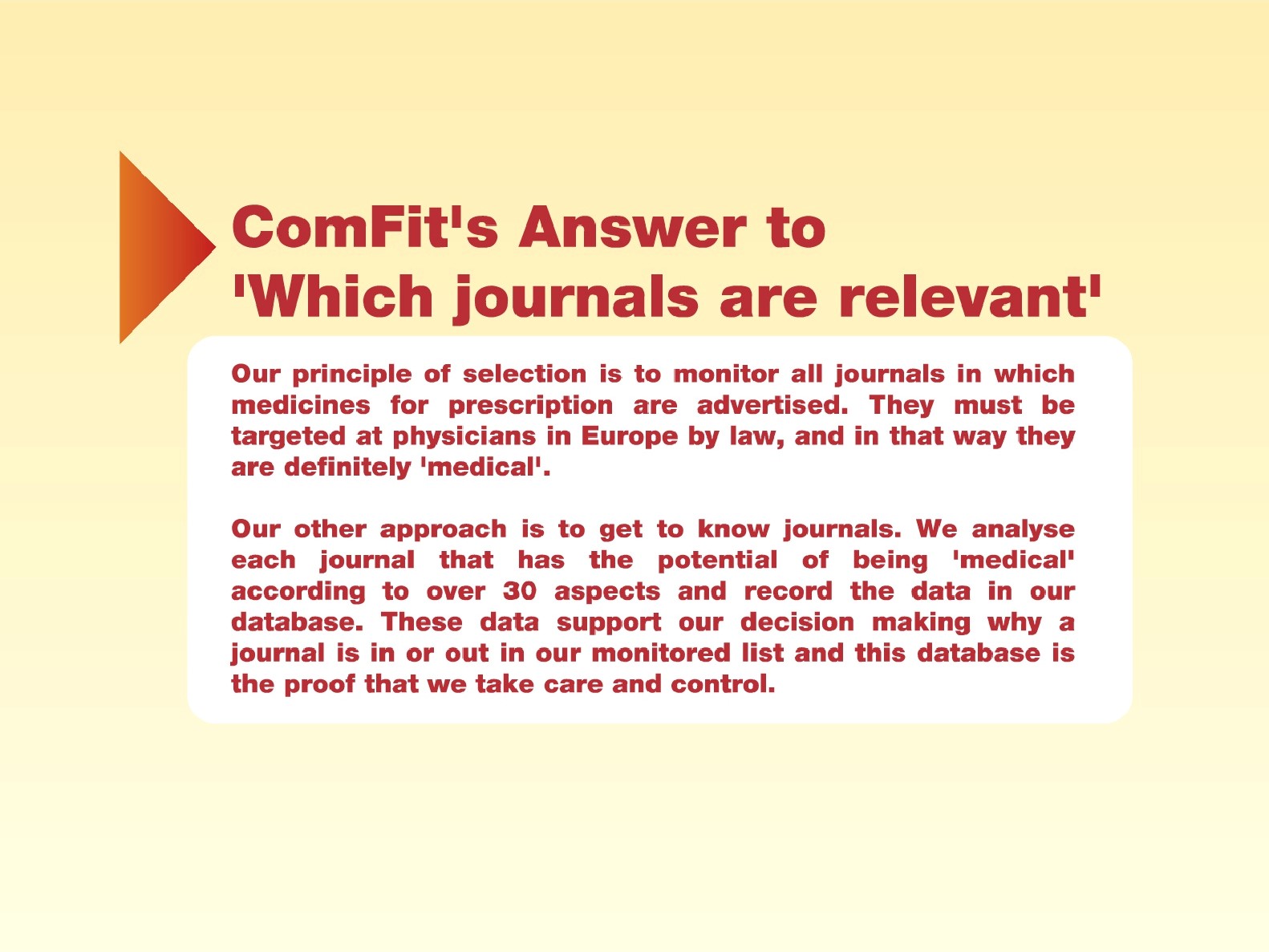 ComFit's Answer to
'Which journals are relevant'

Our principle of selection is to monitor all journals in which medicines for prescription are advertised. They must be targeted at physicians in Europe by law, and in that way they are definitely 'medical'.

Our other approach is to get to know journals. We analyse each journal that has the potential of being 'medical' according to over 30 aspects and record the data in our database. These data support our decision making why a journal is in or out in our monitored list and this database is the proof that we take care and control.